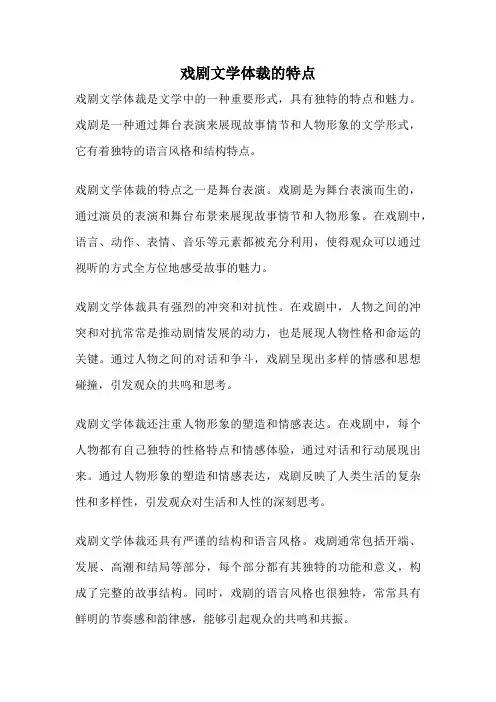 戏剧文学体裁的特点

戏剧文学体裁是文学中的一种重要形式，具有独特的特点和魅力。戏剧是一种通过舞台表演来展现故事情节和人物形象的文学形式，它有着独特的语言风格和结构特点。

戏剧文学体裁的特点之一是舞台表演。戏剧是为舞台表演而生的，通过演员的表演和舞台布景来展现故事情节和人物形象。在戏剧中，语言、动作、表情、音乐等元素都被充分利用，使得观众可以通过视听的方式全方位地感受故事的魅力。

戏剧文学体裁具有强烈的冲突和对抗性。在戏剧中，人物之间的冲突和对抗常常是推动剧情发展的动力，也是展现人物性格和命运的关键。通过人物之间的对话和争斗，戏剧呈现出多样的情感和思想碰撞，引发观众的共鸣和思考。

戏剧文学体裁还注重人物形象的塑造和情感表达。在戏剧中，每个人物都有自己独特的性格特点和情感体验，通过对话和行动展现出来。通过人物形象的塑造和情感表达，戏剧反映了人类生活的复杂性和多样性，引发观众对生活和人性的深刻思考。

戏剧文学体裁还具有严谨的结构和语言风格。戏剧通常包括开端、发展、高潮和结局等部分，每个部分都有其独特的功能和意义，构成了完整的故事结构。同时，戏剧的语言风格也很独特，常常具有鲜明的节奏感和韵律感，能够引起观众的共鸣和共振。